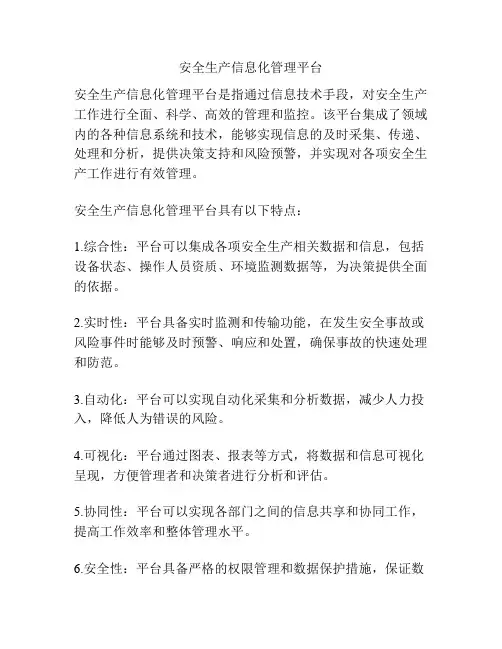 安全生产信息化管理平台

安全生产信息化管理平台是指通过信息技术手段，对安全生产工作进行全面、科学、高效的管理和监控。该平台集成了领域内的各种信息系统和技术，能够实现信息的及时采集、传递、处理和分析，提供决策支持和风险预警，并实现对各项安全生产工作进行有效管理。

安全生产信息化管理平台具有以下特点：

1.综合性：平台可以集成各项安全生产相关数据和信息，包括设备状态、操作人员资质、环境监测数据等，为决策提供全面的依据。

2.实时性：平台具备实时监测和传输功能，在发生安全事故或风险事件时能够及时预警、响应和处置，确保事故的快速处理和防范。

3.自动化：平台可以实现自动化采集和分析数据，减少人力投入，降低人为错误的风险。

4.可视化：平台通过图表、报表等方式，将数据和信息可视化呈现，方便管理者和决策者进行分析和评估。

5.协同性：平台可以实现各部门之间的信息共享和协同工作，提高工作效率和整体管理水平。

6.安全性：平台具备严格的权限管理和数据保护措施，保证数